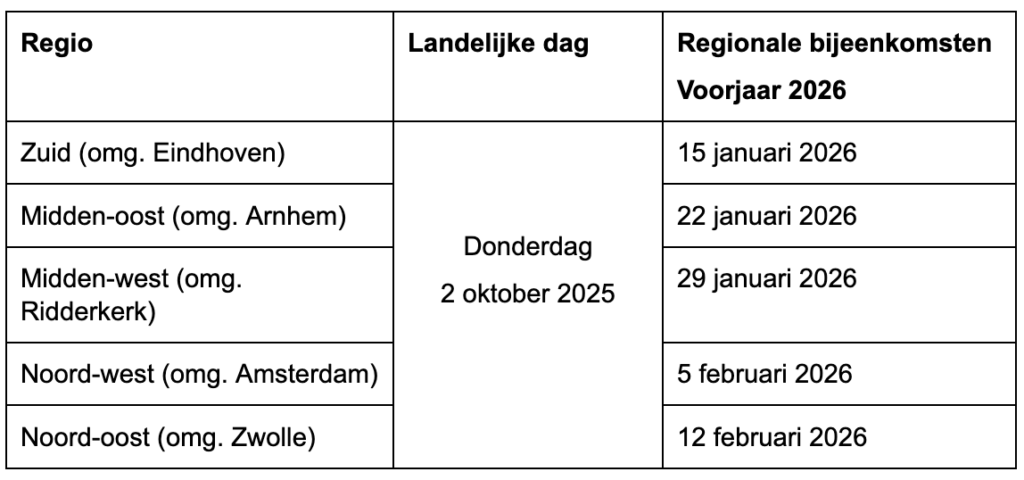 | Regio | Landelijke dag | Regionale bijeenkomsten Voorjaar 2026 |
|---|---|---|
| Zuid (omg. Eindhoven) | Donderdag 2 oktober 2025 | 15 januari 2026 |
| Midden-oost (omg. Arnhem) | | 22 januari 2026 |
| Midden-west (omg. Ridderkerk) | | 29 januari 2026 |
| Noord-west (omg. Amsterdam) | | 5 februari 2026 |
| Noord-oost (omg. Zwolle) | | 12 februari 2026 |